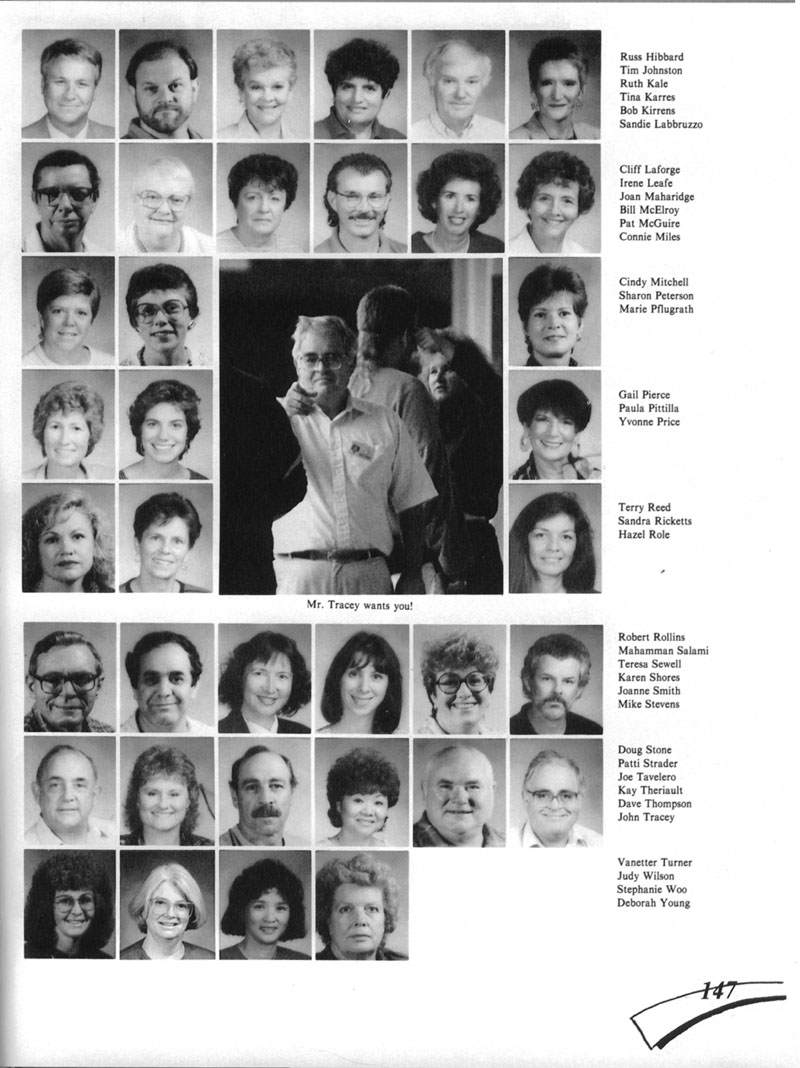 Russ Hibbard
Tim Johnston
Ruth Kale
Tina Karres
Bob Kirrens
Sandie Labbruzzo

Cliff Laforge
Irene Leafe
Joan Maharidge
Bill McElroy
Pat McGuire
Connie Miles

Cindy Mitchell
Sharon Peterson
Marie Pflugrath

Gail Pierce
Paula Pittilla
Yvonne Price

Terry Reed
Sandra Ricketts
Hazel Role

Mr. Tracey wants you!

Robert Rollins
Mahamman Salami
Teresa Sewell
Karen Shores
Joanne Smith
Mike Stevens

Doug Stone
Patti Strader
Joe Tavelero
Kay Theriault
Dave Thompson
John Tracey

Vanetter Turner
Judy Wilson
Stephanie Woo
Deborah Young

147